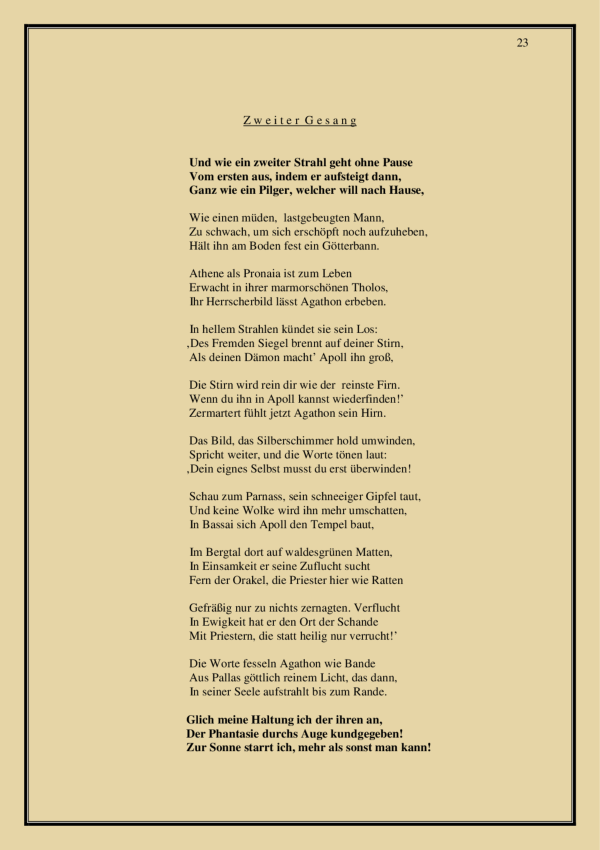 23

Zweiter Gesang

Und wie ein zweiter Strahl geht ohne Pause
Vom ersten aus, indem er aufsteigt dann,
Ganz wie ein Pilger, welcher will nach Hause,

Wie einen müden, lastgebeugten Mann,
Zu schwach, um sich erschöpft noch aufzuheben,
Hält ihn am Boden fest ein Götterbann.

Athene als Pronaia ist zum Leben
Erwacht in ihrer marmorschönen Tholos,
Ihr Herrscherbild lässt Agathon erbeben.

In hellem Strahlen kündet sie sein Los:
‚Des Fremden Siegel brennt auf deiner Stirn,
Als deinen Dämon macht' Apoll ihn groß,

Die Stirn wird rein dir wie der reinste Firn.
Wenn du ihn in Apoll kannst wiederfinden!'
Zermartert fühlt jetzt Agathon sein Hirn.

Das Bild, das Silberschimmer hold umwinden,
Spricht weiter, und die Worte tönen laut:
‚Dein eignes Selbst musst du erst überwinden!

Schau zum Parnass, sein schneeiger Gipfel taut,
Und keine Wolke wird ihn mehr umschatten,
In Bassai sich Apoll den Tempel baut,

Im Bergtal dort auf waldesgrünen Matten,
In Einsamkeit er seine Zuflucht sucht
Fern der Orakel, die Priester hier wie Ratten

Gefräßig nur zu nichts zernagten. Verflucht
In Ewigkeit hat er den Ort der Schande
Mit Priestern, die statt heilig nur verrucht!'

Die Worte fesseln Agathon wie Bande
Aus Pallas göttlich reinem Licht, das dann,
In seiner Seele aufstrahlt bis zum Rande.

Glich meine Haltung ich der ihren an,
Der Phantasie durchs Auge kundgegeben!
Zur Sonne starrt ich, mehr als sonst man kann!